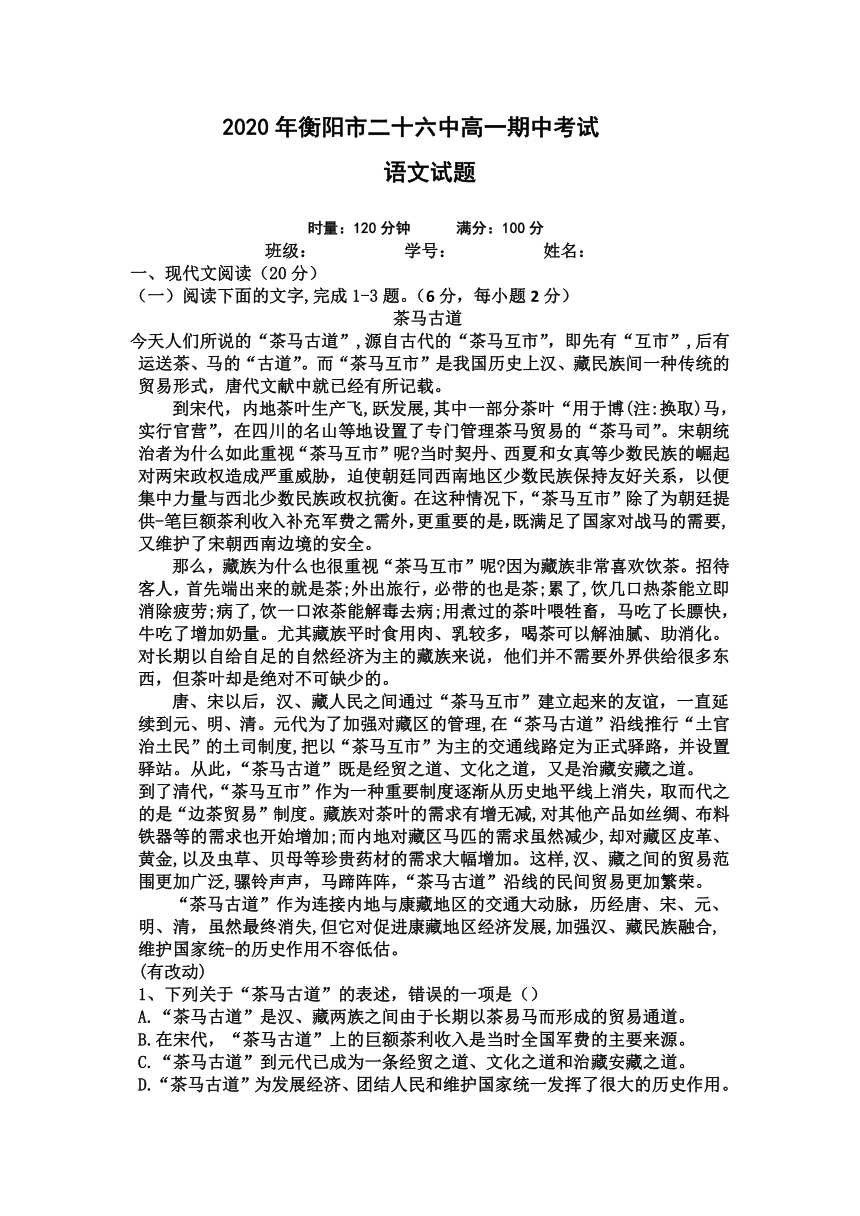 2020 年衡阳市二十六中高一期中考试

语文试题

时量：120 分钟　　满分：100 分

班级：　　学号：　　姓名：

一、现代文阅读（20 分）

（一）阅读下面的文字,完成 1-3 题。（6 分，每小题 2 分）

茶马古道

今天人们所说的“茶马古道”,源自古代的“茶马互市”，即先有“互市”,后有运送茶、马的“古道”。而“茶马互市”是我国历史上汉、藏民族间一种传统的贸易形式，唐代文献中就已经有所记载。

到宋代，内地茶叶生产飞,跃发展,其中一部分茶叶“用于博(注:换取)马，实行官营”，在四川的名山等地设置了专门管理茶马贸易的“茶马司”。宋朝统治者为什么如此重视“茶马互市”呢?当时契丹、西夏和女真等少数民族的崛起对两宋政权造成严重威胁，迫使朝廷同西南地区少数民族保持友好关系，以便集中力量与西北少数民族政权抗衡。在这种情况下,“茶马互市”除了为朝廷提供-笔巨额茶利收入补充军费之需外,更重要的是,既满足了国家对战马的需要,又维护了宋朝西南边境的安全。

那么，藏族为什么也很重视“茶马互市”呢?因为藏族非常喜欢饮茶。招待客人，首先端出来的就是茶;外出旅行，必带的也是茶;累了,饮几口热茶能立即消除疲劳;病了,饮一口浓茶能解毒去病;用煮过的茶叶喂牲畜，马吃了长膘快，牛吃了增加奶量。尤其藏族平时食用肉、乳较多，喝茶可以解油腻、助消化。对长期以自给自足的自然经济为主的藏族来说，他们并不需要外界供给很多东西，但茶叶却是绝对不可缺少的。

唐、宋以后，汉、藏人民之间通过“茶马互市”建立起来的友谊，一直延续到元、明、清。元代为了加强对藏区的管理,在“茶马古道”沿线推行“土官治土民”的土司制度,把以“茶马互市”为主的交通线路定为正式驿路，并设置驿站。从此,“茶马古道”既是经贸之道、文化之道，又是治藏安藏之道。

到了清代,“茶马互市”作为一种重要制度逐渐从历史地平线上消失，取而代之的是“边茶贸易”制度。藏族对茶叶的需求有增无减,对其他产品如丝绸、布料铁器等的需求也开始增加;而内地对藏区马匹的需求虽然减少,却对藏区皮革、黄金,以及虫草、贝母等珍贵药材的需求大幅增加。这样,汉、藏之间的贸易范围更加广泛,骡铃声声，马蹄阵阵,“茶马古道”沿线的民间贸易更加繁荣。

“茶马古道”作为连接内地与康藏地区的交通大动脉，历经唐、宋、元、明、清，虽然最终消失,但它对促进康藏地区经济发展,加强汉、藏民族融合,维护国家统-的历史作用不容低估。

(有改动)

1、下列关于“茶马古道”的表述，错误的一项是（）

A.“茶马古道”是汉、藏两族之间由于长期以茶易马而形成的贸易通道。

B.在宋代，“茶马古道”上的巨额茶利收入是当时全国军费的主要来源。

C.“茶马古道”到元代已成为一条经贸之道、文化之道和治藏安藏之道。

D.“茶马古道”为发展经济、团结人民和维护国家统一发挥了很大的历史作用。